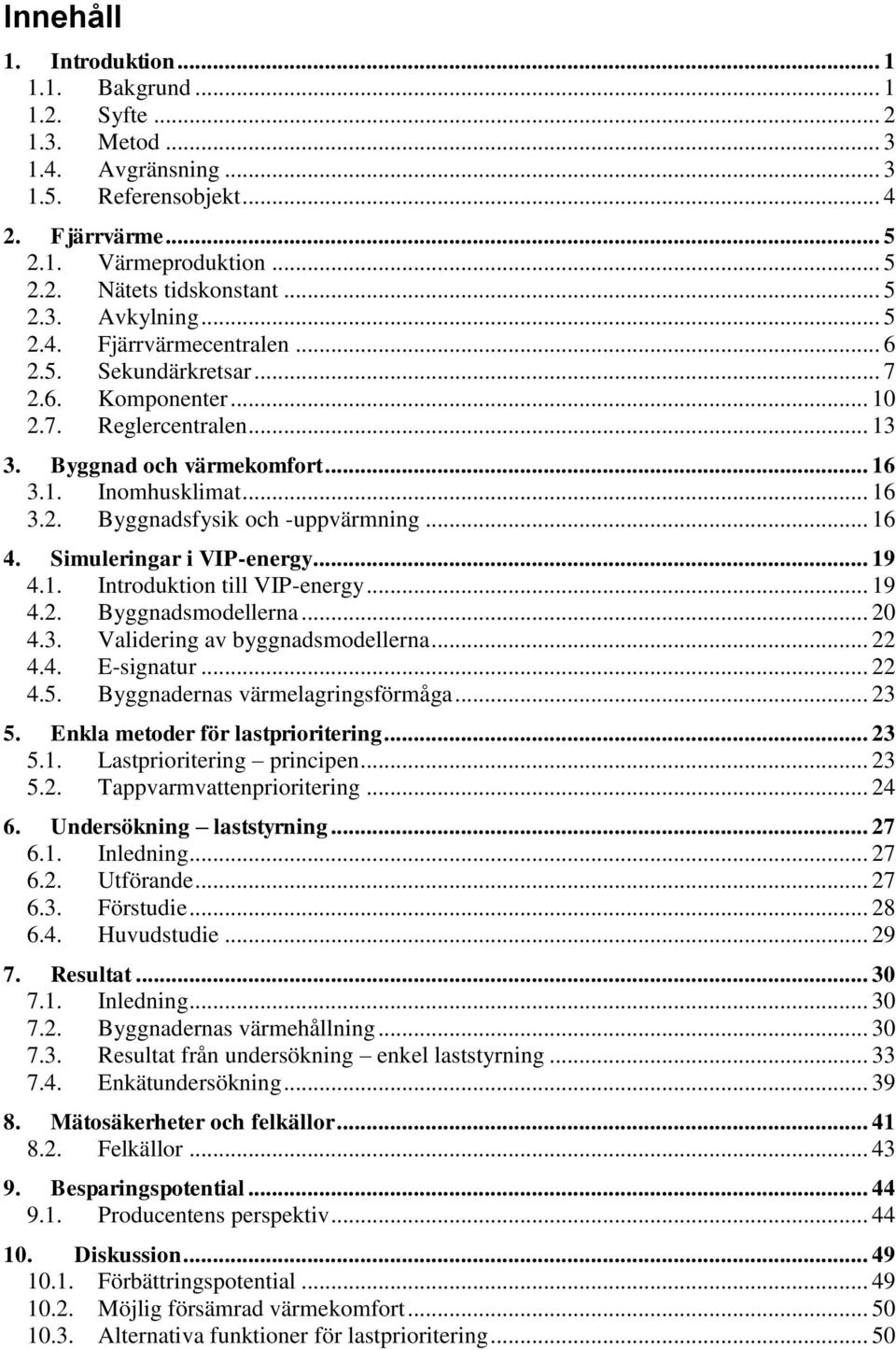 Innehåll

1. Introduktion ... 1
1.1. Bakgrund ... 1
1.2. Syfte ... 2
1.3. Metod ... 3
1.4. Avgränsning ... 3
1.5. Referensobjekt ... 4

2. Fjärrvärme ... 5
2.1. Värmeproduktion ... 5
2.2. Nätets tidskonstant ... 5
2.3. Avkylning ... 5
2.4. Fjärrvärmecentralen ... 6
2.5. Sekundärkretsar ... 7
2.6. Komponenter ... 10
2.7. Reglercentralen ... 13

3. Byggnad och värmekomfort ... 16
3.1. Inomhusklimat ... 16
3.2. Byggnadsfysik och -uppvärmning ... 16

4. Simuleringar i VIP-energy ... 19
4.1. Introduktion till VIP-energy ... 19
4.2. Byggnadsmodellerna ... 20
4.3. Validering av byggnadsmodellerna ... 22
4.4. E-signatur ... 22
4.5. Byggnadernas värmelagringsförmåga ... 23

5. Enkla metoder för lastprioritering ... 23
5.1. Lastprioritering – principen ... 23
5.2. Tappvarmvattenprioritering ... 24

6. Undersökning – laststyrning ... 27
6.1. Inledning ... 27
6.2. Utförande ... 27
6.3. Förstudie ... 28
6.4. Huvudstudie ... 29

7. Resultat ... 30
7.1. Inledning ... 30
7.2. Byggnadernas värmehållning ... 30
7.3. Resultat från undersökning – enkel laststyrning ... 33
7.4. Enkätundersökning ... 39

8. Mätosäkerheter och felkällor ... 41
8.2. Felkällor ... 43

9. Besparingspotential ... 44
9.1. Producentens perspektiv ... 44

10. Diskussion ... 49
10.1. Förbättringspotential ... 49
10.2. Möjlig försämrad värmekomfort ... 50
10.3. Alternativa funktioner för lastprioritering ... 50